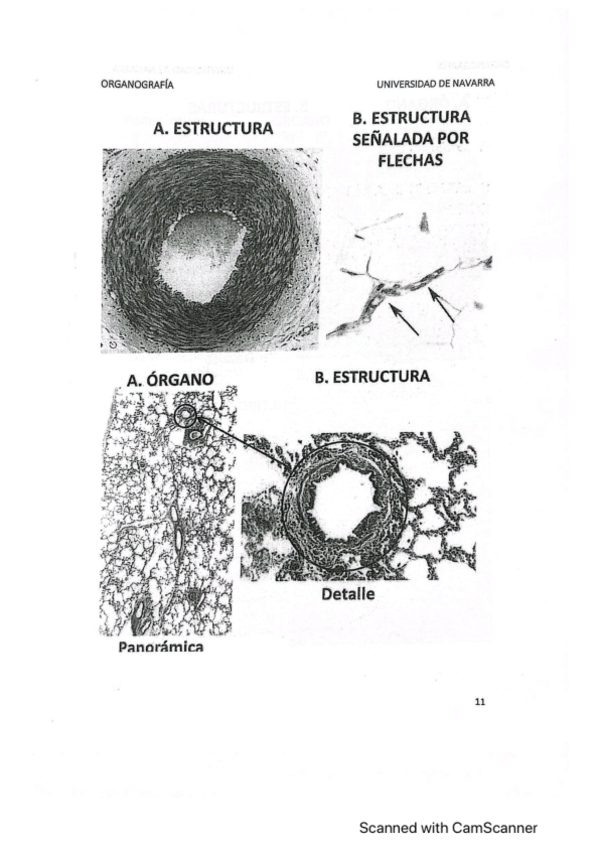 ORGANOGRAFÍA

UNIVERSIDAD DE NAVARRA

A. ESTRUCTURA

B. ESTRUCTURA SEÑALADA POR FLECHAS

A. ÓRGANO

B. ESTRUCTURA

Detalle

Panorámica

11

Scanned with CamScanner